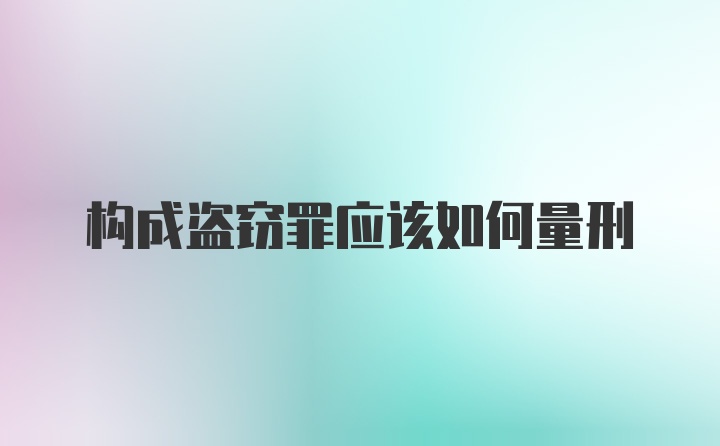 构成盗窃罪应该如何量刑